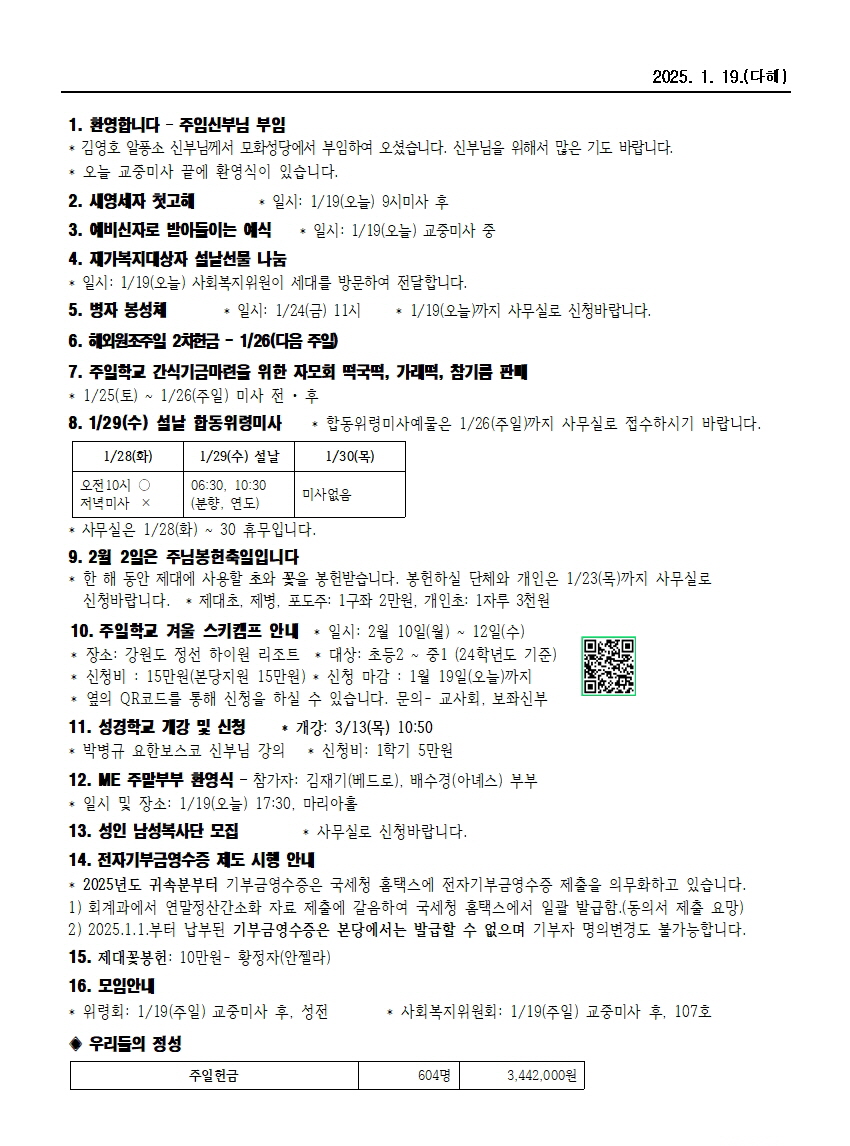 2025. 1. 19.(다해)

1. 환영합니다 - 주임신부님 부임
* 김영호 알퐁소 신부님께서 모화성당에서 부임하여 오셨습니다. 신부님을 위해서 많은 기도 바랍니다.
* 오늘 교중미사 끝에 환영식이 있습니다.

2. 새영세자 첫고해 * 일시: 1/19(오늘) 9시미사 후

3. 예비신자로 받아들이는 예식 * 일시: 1/19(오늘) 교중미사 중

4. 재가복지대상자 설날선물 나눔
* 일시: 1/19(오늘) 사회복지위원이 세대를 방문하여 전달합니다.

5. 병자 봉성체 * 일시: 1/24(금) 11시 * 1/19(오늘)까지 사무실로 신청바랍니다.

6. 해외원조주일 2차헌금 - 1/26(다음 주일)

7. 주일학교 간식기금마련을 위한 자모회 떡국떡, 가래떡, 참기름 판매
* 1/25(토) ~ 1/26(주일) 미사 전 · 후

8. 1/29(수) 설날 합동위령미사 * 합동위령미사예물은 1/26(주일)까지 사무실로 접수하시기 바랍니다.

| 1/28(화) | 1/29(수) 설날 | 1/30(목) |
|---|---|---|
| 오전10시 ○ 저녁미사 × | 06:30, 10:30 (분향, 연도) | 미사없음 |

* 사무실은 1/28(화) ~ 30 휴무입니다.

9. 2월 2일은 주님봉헌축일입니다
* 한 해 동안 제대에 사용할 초와 꽃을 봉헌받습니다. 봉헌하실 단체와 개인은 1/23(목)까지 사무실로 신청바랍니다. * 제대초, 제병, 포도주: 1구좌 2만원, 개인초: 1자루 3천원

10. 주일학교 겨울 스키캠프 안내 * 일시: 2월 10일(월) ~ 12일(수)
* 장소: 강원도 정선 하이원 리조트 * 대상: 초등2 ~ 중1 (24학년도 기준)
* 신청비 : 15만원(본당지원 15만원) * 신청 마감 : 1월 19일(오늘)까지
* 옆의 QR코드를 통해 신청을 하실 수 있습니다. 문의- 교사회, 보좌신부

11. 성경학교 개강 및 신청 * 개강: 3/13(목) 10:50
* 박병규 요한보스코 신부님 강의 * 신청비: 1학기 5만원

12. ME 주말부부 환영식 - 참가자: 김재기(베드로), 배수경(아녜스) 부부
* 일시 및 장소: 1/19(오늘) 17:30, 마리아홀

13. 성인 남성복사단 모집 * 사무실로 신청바랍니다.

14. 전자기부금영수증 제도 시행 안내
* 2025년도 귀속분부터 기부금영수증은 국세청 홈택스에 전자기부금영수증 제출을 의무화하고 있습니다.
1) 회계과에서 연말정산간소화 자료 제출에 갈음하여 국세청 홈택스에서 일괄 발급함.(동의서 제출 요망)
2) 2025.1.1.부터 납부된 기부금영수증은 본당에서는 발급할 수 없으며 기부자 명의변경도 불가능합니다.

15. 제대꽃봉헌: 10만원- 황정자(안젤라)

16. 모임안내
* 위령회: 1/19(주일) 교중미사 후, 성전 * 사회복지위원회: 1/19(주일) 교중미사 후, 107호

◈ 우리들의 정성

| 주일헌금 | 604명 | 3,442,000원 |
|---|---|---|